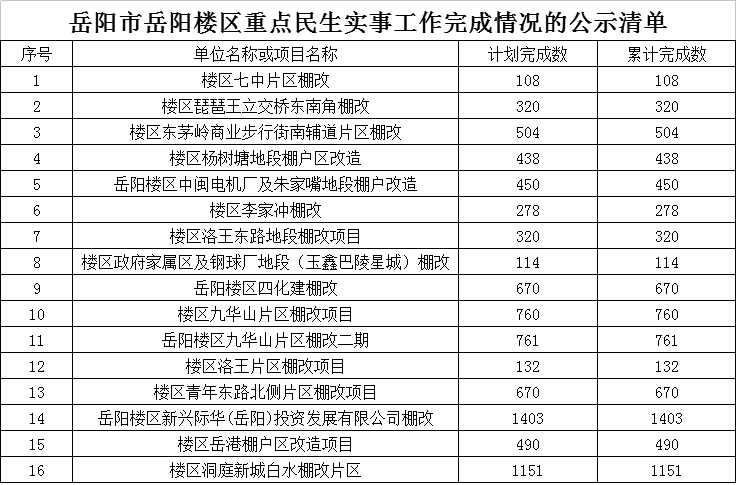 岳阳市岳阳楼区重点民生实事工作完成情况的公示清单

| 序号 | 单位名称或项目名称 | 计划完成数 | 累计完成数 |
|---|---|---|---|
| 1 | 楼区七中片区棚改 | 108 | 108 |
| 2 | 楼区琵琶王立交桥东南角棚改 | 320 | 320 |
| 3 | 楼区东茅岭商业步行街南辅道片区棚改 | 504 | 504 |
| 4 | 楼区杨树塘地段棚户区改造 | 438 | 438 |
| 5 | 岳阳楼区中闽电机厂及朱家嘴地段棚户改造 | 450 | 450 |
| 6 | 楼区李家冲棚改 | 278 | 278 |
| 7 | 楼区洛王东路地段棚改项目 | 320 | 320 |
| 8 | 楼区政府家属区及钢球厂地段（玉鑫巴陵星城）棚改 | 114 | 114 |
| 9 | 岳阳楼区四化建棚改 | 670 | 670 |
| 10 | 楼区九华山片区棚改项目 | 760 | 760 |
| 11 | 岳阳楼区九华山片区棚改二期 | 761 | 761 |
| 12 | 楼区洛王片区棚改项目 | 132 | 132 |
| 13 | 楼区青年东路北侧片区棚改项目 | 670 | 670 |
| 14 | 岳阳楼区新兴际华(岳阳)投资发展有限公司棚改 | 1403 | 1403 |
| 15 | 楼区岳港棚户区改造项目 | 490 | 490 |
| 16 | 楼区洞庭新城白水棚改片区 | 1151 | 1151 |